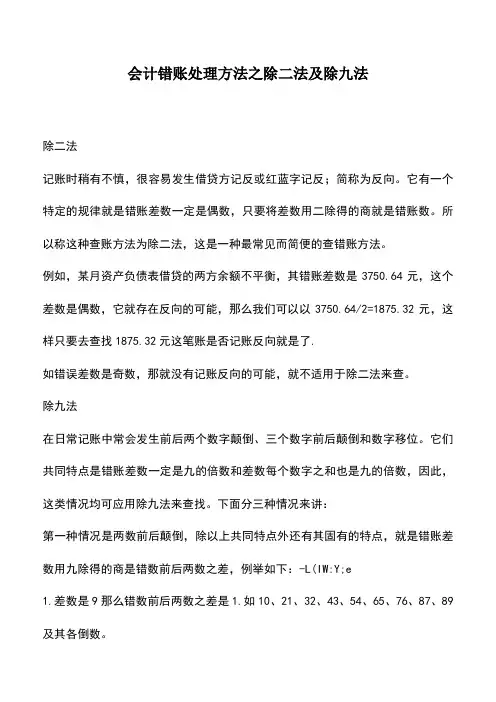 会计错账处理方法之除二法及除九法

除二法

记账时稍有不慎，很容易发生借贷方记反或红蓝字记反；简称为反向。它有一个特定的规律就是错账差数一定是偶数，只要将差数用二除得的商就是错账数。所以称这种查账方法为除二法，这是一种最常见而简便的查错账方法。

例如，某月资产负债表借贷的两方余额不平衡，其错账差数是 3750.64 元，这个差数是偶数，它就存在反向的可能，那么我们可以以 3750.64/2=1875.32 元，这样只要去查找 1875.32 元这笔账是否记账反向就是了.

如错误差数是奇数，那就没有记账反向的可能，就不适用于除二法来查。

除九法

在日常记账中常会发生前后两个数字颠倒、三个数字前后颠倒和数字移位。它们共同特点是错账差数一定是九的倍数和差数每个数字之和也是九的倍数，因此，这类情况均可应用除九法来查找。下面分三种情况来讲：

第一种情况是两数前后颠倒，除以上共同特点外还有其固有的特点，就是错账差数用九除得的商是错数前后两数之差，例举如下：-L(IW:Y;e

1.差数是 9 那么错数前后两数之差是 1.如 10、21、32、43、54、65、76、87、89 及其各倒数。